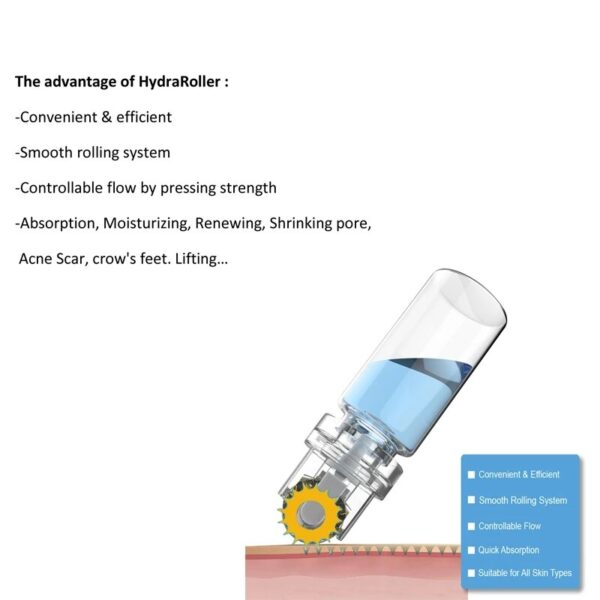 The advantage of HydraRoller :

-Convenient & efficient

-Smooth rolling system

-Controllable flow by pressing strength

-Absorption, Moisturizing, Renewing, Shrinking pore, Acne Scar, crow's feet. Lifting...

Convenient & Efficient

Smooth Rolling System

Controllable Flow

Quick Absorption

Suitable for All Skin Types